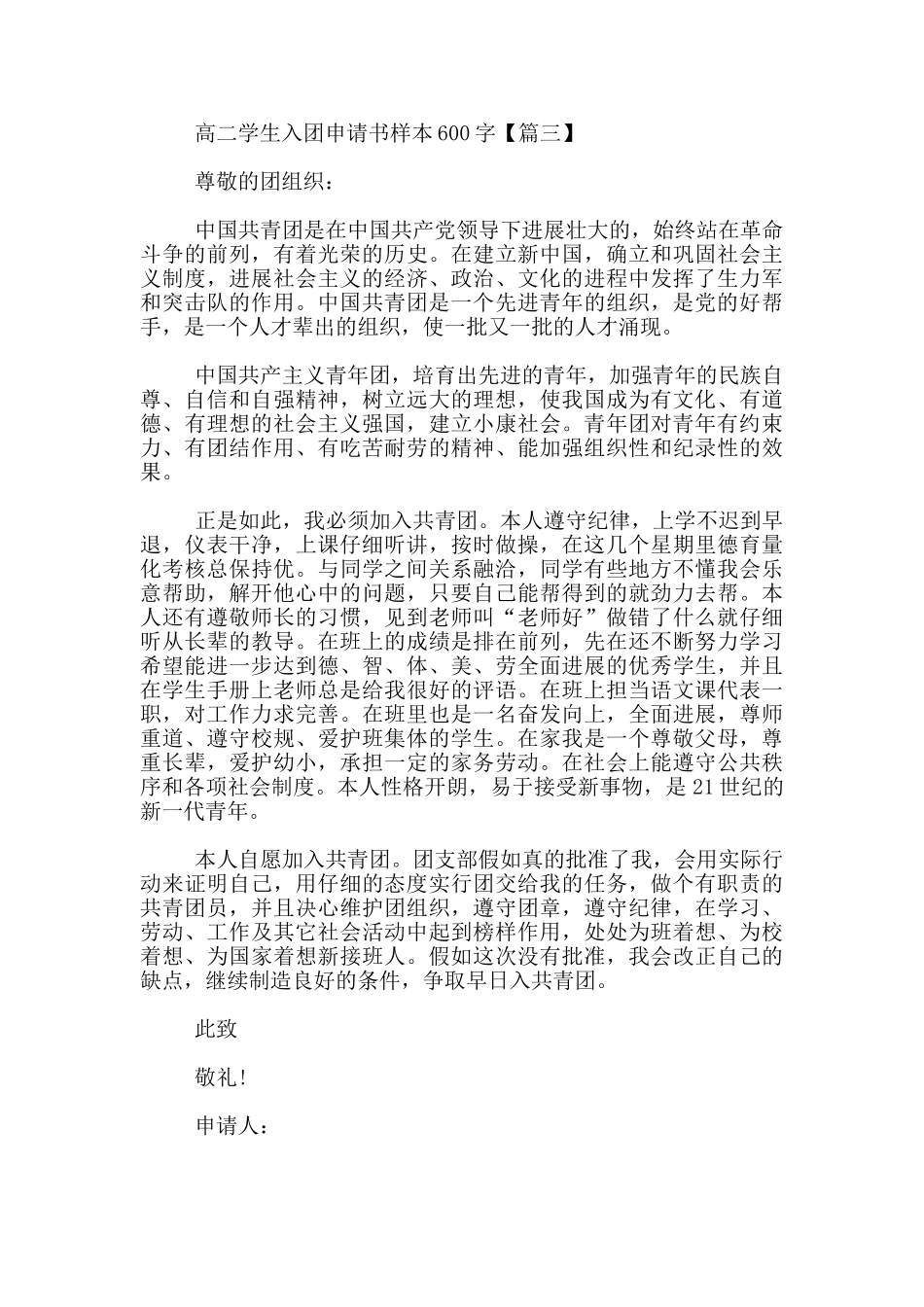 高二学生入团申请书样本600字【篇三】

尊敬的团组织：

中国共青团是在中国共产党领导下进展壮大的，始终站在革命斗争的前列，有着光荣的历史。在建立新中国，确立和巩固社会主义制度，进展社会主义的经济、政治、文化的进程中发挥了生力军和突击队的作用。中国共青团是一个先进青年的组织，是党的好帮手，是一个人才辈出的组织，使一批又一批的人才涌现。

中国共产主义青年团，培育出先进的青年，加强青年的民族自尊、自信和自强精神，树立远大的理想，使我国成为有文化、有道德、有理想的社会主义强国，建立小康社会。青年团对青年有约束力、有团结作用、有吃苦耐劳的精神、能加强组织性和纪录性的效果。

正是如此，我必须加入共青团。本人遵守纪律，上学不迟到早退，仪表干净，上课仔细听讲，按时做操，在这几个星期里德育量化考核总保持优。与同学之间关系融洽，同学有些地方不懂我会乐意帮助，解开他心中的问题，只要自己能帮得到的就劲力去帮。本人还有遵敬师长的习惯，见到老师叫“老师好”做错了什么就仔细听从长辈的教导。在班上的成绩是排在前列，先在还不断努力学习希望能进一步达到德、智、体、美、劳全面进展的优秀学生，并且在学生手册上老师总是给我很好的评语。在班上担当语文课代表一职，对工作力求完善。在班里也是一名奋发向上，全面进展，尊师重道、遵守校规、爱护班集体的学生。在家我是一个尊敬父母，尊重长辈，爱护幼小，承担一定的家务劳动。在社会上能遵守公共秩序和各项社会制度。本人性格开朗，易于接受新事物，是21世纪的新一代青年。

本人自愿加入共青团。团支部假如真的批准了我，会用实际行动来证明自己，用仔细的态度实行团交给我的任务，做个有职责的共青团员，并且决心维护团组织，遵守团章，遵守纪律，在学习、劳动、工作及其它社会活动中起到榜样作用，处处为班着想、为校着想、为国家着想新接班人。假如这次没有批准，我会改正自己的缺点，继续制造良好的条件，争取早日入共青团。

此致

敬礼!

申请人：